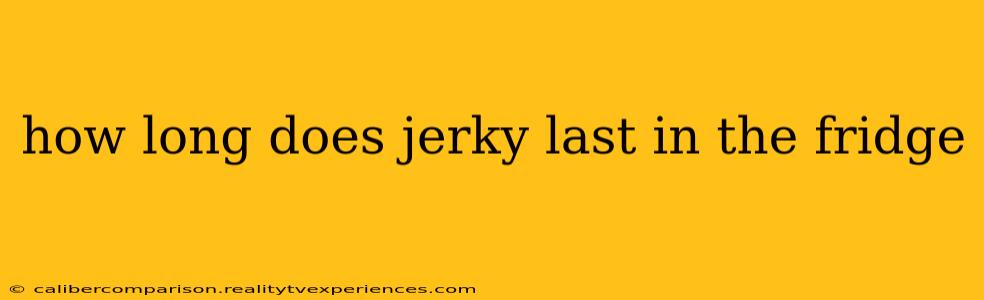 how long does jerky last in the fridge

© calibercomparison.realitytvexperiences.com